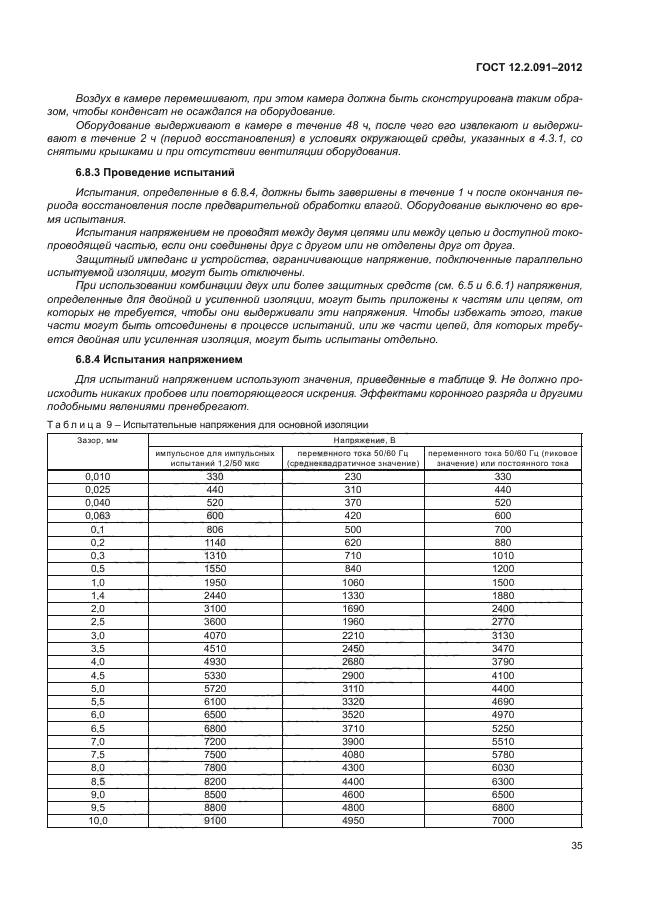 ГОСТ 12.2.091–2012

Воздух в камере перемешивают, при этом камера должна быть сконструирована таким образом, чтобы конденсат не осаждался на оборудование.

Оборудование выдерживают в камере в течение 48 ч, после чего его извлекают и выдерживают в течение 2 ч (период восстановления) в условиях окружающей среды, указанных в 4.3.1, со снятыми крышками и при отсутствии вентиляции оборудования.

6.8.3 Проведение испытаний

Испытания, определенные в 6.8.4, должны быть завершены в течение 1 ч после окончания периода восстановления после предварительной обработки влагой. Оборудование выключено во время испытания.

Испытания напряжением не проводят между двумя цепями или между цепью и доступной токопроводящей частью, если они соединены друг с другом или не отделены друг от друга.

Защитный импеданс и устройства, ограничивающие напряжение, подключенные параллельно испытуемой изоляции, могут быть отключены.

При использовании комбинации двух или более защитных средств (см. 6.5 и 6.6.1) напряжения, определенные для двойной и усиленной изоляции, могут быть приложены к частям или цепям, от которых не требуется, чтобы они выдерживали эти напряжения. Чтобы избежать этого, такие части могут быть отсоединены в процессе испытаний, или же части цепей, для которых требуется двойная или усиленная изоляция, могут быть испытаны отдельно.

6.8.4 Испытания напряжением

Для испытаний напряжением используют значения, приведенные в таблице 9. Не должно происходить никаких пробоев или повторяющегося искрения. Эффектами коронного разряда и другими подобными явлениями пренебрегают.

Таблица 9 – Испытательные напряжения для основной изоляции

| Зазор, мм | Напряжение, В | | |
|---|---|---|---|
| | импульсное для импульсных испытаний 1,2/50 мкс | переменного тока 50/60 Гц (среднеквадратичное значение) | переменного тока 50/60 Гц (пиковое значение) или постоянного тока |
| 0,010 | 330 | 230 | 330 |
| 0,025 | 440 | 310 | 440 |
| 0,040 | 520 | 370 | 520 |
| 0,063 | 600 | 420 | 600 |
| 0,1 | 806 | 500 | 700 |
| 0,2 | 1140 | 620 | 880 |
| 0,3 | 1310 | 710 | 1010 |
| 0,5 | 1550 | 840 | 1200 |
| 1,0 | 1950 | 1060 | 1500 |
| 1,4 | 2440 | 1330 | 1880 |
| 2,0 | 3100 | 1690 | 2400 |
| 2,5 | 3600 | 1960 | 2770 |
| 3,0 | 4070 | 2210 | 3130 |
| 3,5 | 4510 | 2450 | 3470 |
| 4,0 | 4930 | 2680 | 3790 |
| 4,5 | 5330 | 2900 | 4100 |
| 5,0 | 5720 | 3110 | 4400 |
| 5,5 | 6100 | 3320 | 4690 |
| 6,0 | 6500 | 3520 | 4970 |
| 6,5 | 6800 | 3710 | 5250 |
| 7,0 | 7200 | 3900 | 5510 |
| 7,5 | 7500 | 4080 | 5780 |
| 8,0 | 7800 | 4300 | 6030 |
| 8,5 | 8200 | 4400 | 6300 |
| 9,0 | 8500 | 4600 | 6500 |
| 9,5 | 8800 | 4800 | 6800 |
| 10,0 | 9100 | 4950 | 7000 |

35